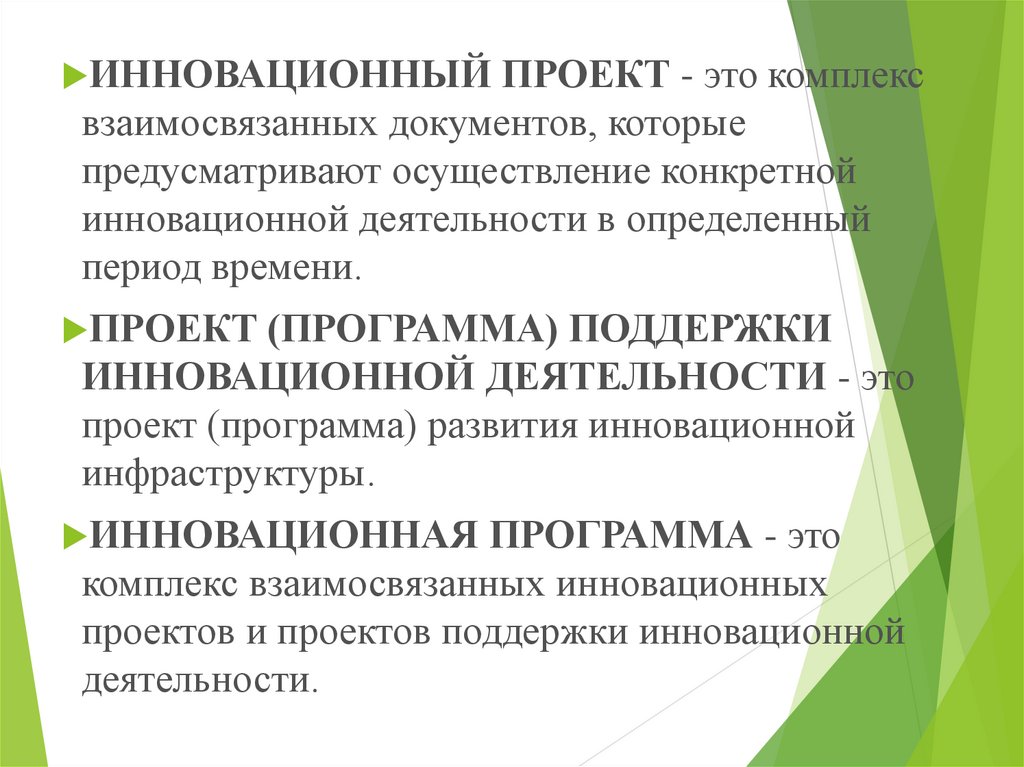 ИННОВАЦИОННЫЙ ПРОЕКТ - это комплекс взаимосвязанных документов, которые предусматривают осуществление конкретной инновационной деятельности в определенный период времени.

ПРОЕКТ (ПРОГРАММА) ПОДДЕРЖКИ ИННОВАЦИОННОЙ ДЕЯТЕЛЬНОСТИ - это проект (программа) развития инновационной инфраструктуры.

ИННОВАЦИОННАЯ ПРОГРАММА - это комплекс взаимосвязанных инновационных проектов и проектов поддержки инновационной деятельности.